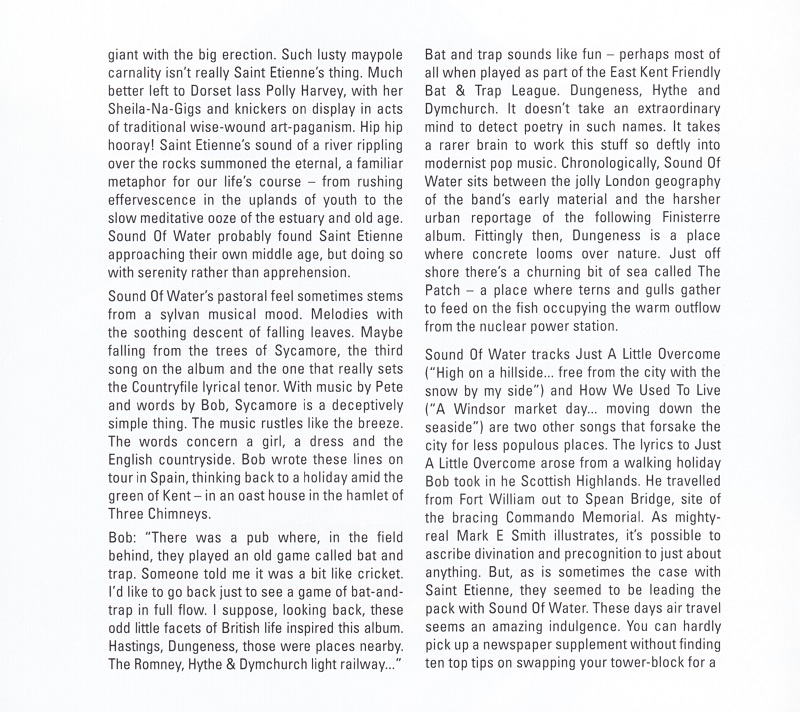 giant with the big erection. Such lusty maypole carnality isn't really Saint Etienne's thing. Much better left to Dorset lass Polly Harvey, with her Sheila-Na-Gigs and knickers on display in acts of traditional wise-wound art-paganism. Hip hip hooray! Saint Etienne's sound of a river rippling over the rocks summoned the eternal, a familiar metaphor for our life's course – from rushing effervescence in the uplands of youth to the slow meditative ooze of the estuary and old age. Sound Of Water probably found Saint Etienne approaching their own middle age, but doing so with serenity rather than apprehension.

Sound Of Water's pastoral feel sometimes stems from a sylvan musical mood. Melodies with the soothing descent of falling leaves. Maybe falling from the trees of Sycamore, the third song on the album and the one that really sets the Countryfile lyrical tenor. With music by Pete and words by Bob, Sycamore is a deceptively simple thing. The music rustles like the breeze. The words concern a girl, a dress and the English countryside. Bob wrote these lines on tour in Spain, thinking back to a holiday amid the green of Kent – in an oast house in the hamlet of Three Chimneys.

Bob: "There was a pub where, in the field behind, they played an old game called bat and trap. Someone told me it was a bit like cricket. I'd like to go back just to see a game of bat-and-trap in full flow. I suppose, looking back, these odd little facets of British life inspired this album. Hastings, Dungeness, those were places nearby. The Romney, Hythe & Dymchurch light railway..."

Bat and trap sounds like fun – perhaps most of all when played as part of the East Kent Friendly Bat & Trap League. Dungeness, Hythe and Dymchurch. It doesn't take an extraordinary mind to detect poetry in such names. It takes a rarer brain to work this stuff so deftly into modernist pop music. Chronologically, Sound Of Water sits between the jolly London geography of the band's early material and the harsher urban reportage of the following Finisterre album. Fittingly then, Dungeness is a place where concrete looms over nature. Just off shore there's a churning bit of sea called The Patch – a place where terns and gulls gather to feed on the fish occupying the warm outflow from the nuclear power station.

Sound Of Water tracks Just A Little Overcome ("High on a hillside... free from the city with the snow by my side") and How We Used To Live ("A Windsor market day... moving down the seaside") are two other songs that forsake the city for less populous places. The lyrics to Just A Little Overcome arose from a walking holiday Bob took in he Scottish Highlands. He travelled from Fort William out to Spean Bridge, site of the bracing Commando Memorial. As mighty-real Mark E Smith illustrates, it's possible to ascribe divination and precognition to just about anything. But, as is sometimes the case with Saint Etienne, they seemed to be leading the pack with Sound Of Water. These days air travel seems an amazing indulgence. You can hardly pick up a newspaper supplement without finding ten top tips on swapping your tower-block for a